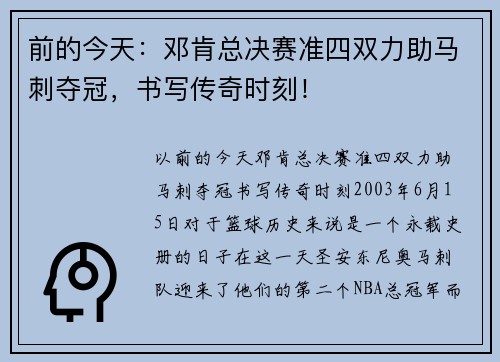 前的今天：邓肯总决赛准四双力助马刺夺冠，书写传奇时刻！

以前的今天邓肯总决赛准四双力助马刺夺冠书写传奇时刻2003年6月15日对于篮球历史来说是一个永载史册的日子在这一天圣安东尼奥马刺队迎来了他们的第二个NBA总冠军而